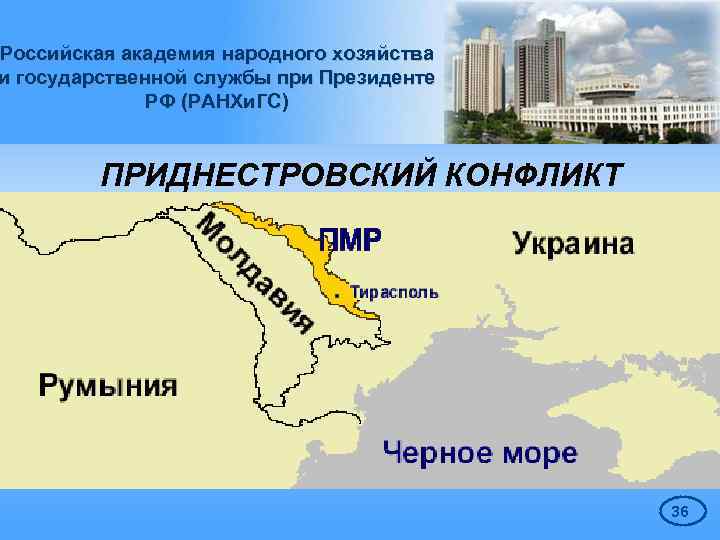 Российская академия народного хозяйства и государственной службы при Президенте РФ (РАНХиГС)

ПРИДНЕСТРОВСКИЙ КОНФЛИКТ

Молдавия

ПМР

Украина

Тирасполь

Румыния

Черное море

36